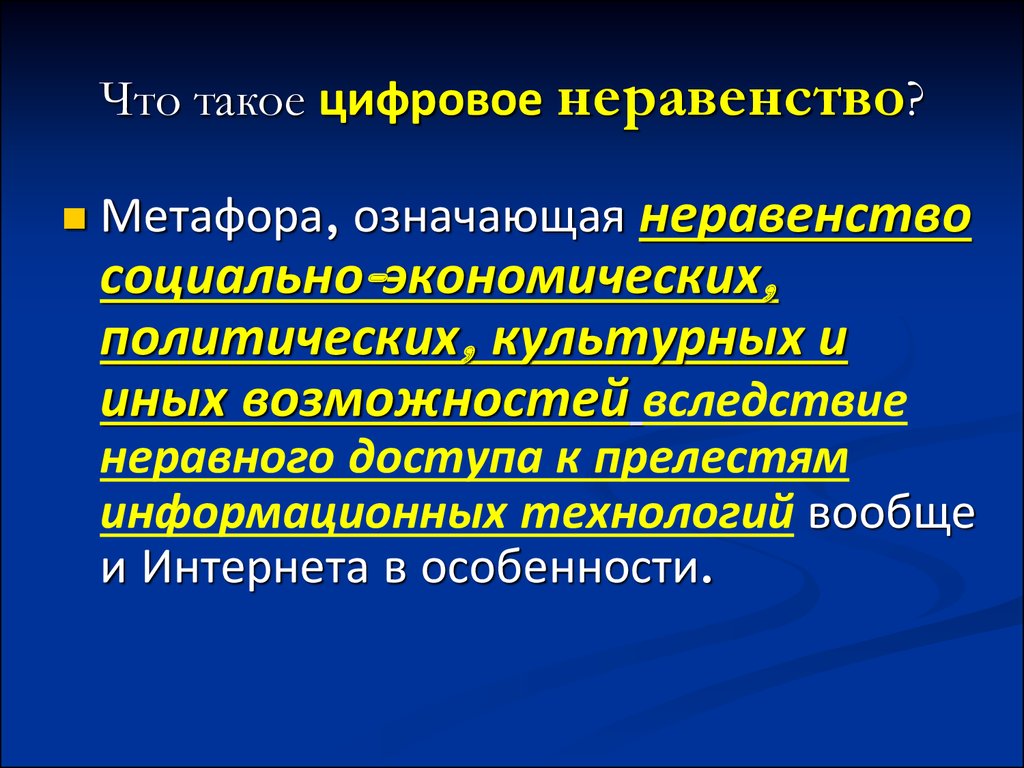 Что такое цифровое неравенство?

• Метафора, означающая неравенство социально-экономических, политических, культурных и иных возможностей вследствие неравного доступа к прелестям информационных технологий вообще и Интернета в особенности.